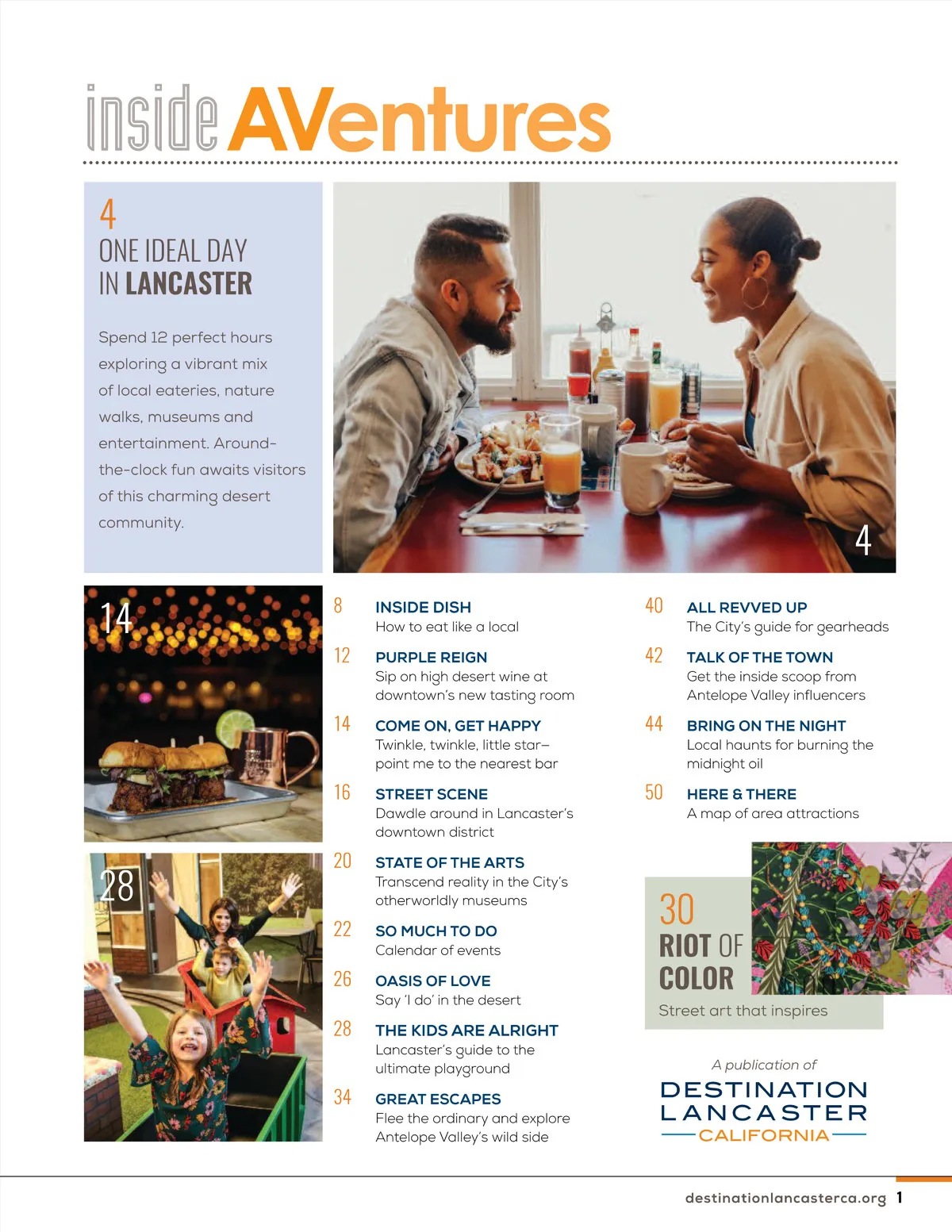 inside AVentures

4
ONE IDEAL DAY
IN LANCASTER

Spend 12 perfect hours exploring a vibrant mix of local eateries, nature walks, museums and entertainment. Around-the-clock fun awaits visitors of this charming desert community.

4

14

28

8
INSIDE DISH
How to eat like a local

12
PURPLE REIGN
Sip on high desert wine at downtown's new tasting room

14
COME ON, GET HAPPY
Twinkle, twinkle, little star– point me to the nearest bar

16
STREET SCENE
Dawdle around in Lancaster's downtown district

20
STATE OF THE ARTS
Transcend reality in the City's otherworldly museums

22
SO MUCH TO DO
Calendar of events

26
OASIS OF LOVE
Say 'I do' in the desert

28
THE KIDS ARE ALRIGHT
Lancaster's guide to the ultimate playground

34
GREAT ESCAPES
Flee the ordinary and explore Antelope Valley's wild side

40
ALL REVVED UP
The City's guide for gearheads

42
TALK OF THE TOWN
Get the inside scoop from Antelope Valley influencers

44
BRING ON THE NIGHT
Local haunts for burning the midnight oil

50
HERE & THERE
A map of area attractions

30
RIOT OF
COLOR
Street art that inspires

A publication of
DESTINATION
LANCASTER
CALIFORNIA

destinationlancasterca.org 1